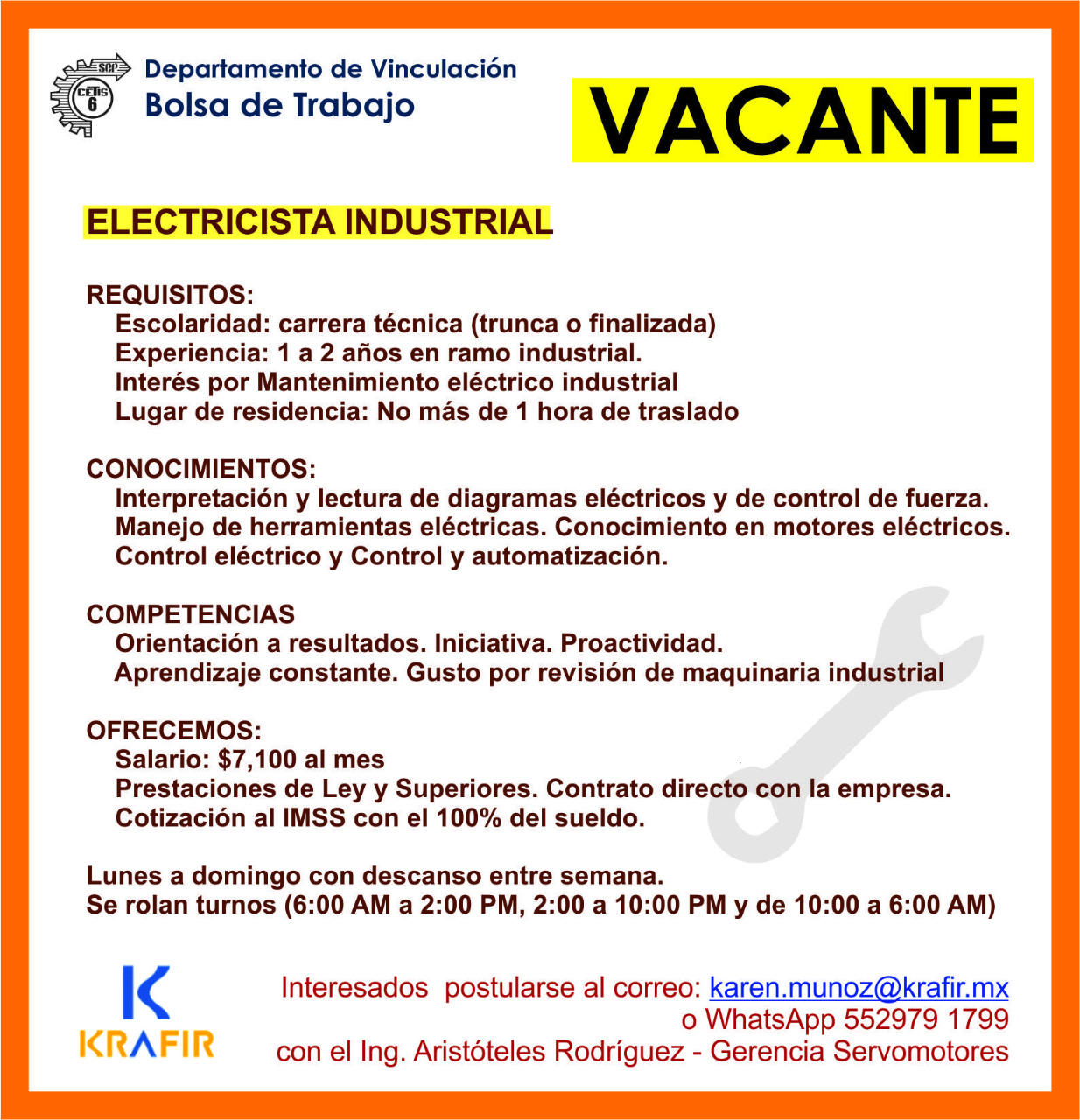 SEP CETIS 6

Departamento de Vinculación
Bolsa de Trabajo

VACANTE

ELECTRICISTA INDUSTRIAL

REQUISITOS:
Escolaridad: carrera técnica (trunca o finalizada)
Experiencia: 1 a 2 años en ramo industrial.
Interés por Mantenimiento eléctrico industrial
Lugar de residencia: No más de 1 hora de traslado

CONOCIMIENTOS:
Interpretación y lectura de diagramas eléctricos y de control de fuerza.
Manejo de herramientas eléctricas. Conocimiento en motores eléctricos.
Control eléctrico y Control y automatización.

COMPETENCIAS
Orientación a resultados. Iniciativa. Proactividad.
Aprendizaje constante. Gusto por revisión de maquinaria industrial

OFRECEMOS:
Salario: $7,100 al mes
Prestaciones de Ley y Superiores. Contrato directo con la empresa.
Cotización al IMSS con el 100% del sueldo.

Lunes a domingo con descanso entre semana.
Se rolan turnos (6:00 AM a 2:00 PM, 2:00 a 10:00 PM y de 10:00 a 6:00 AM)

K KRAFIR

Interesados postularse al correo: karen.munoz@krafir.mx
o WhatsApp 552979 1799
con el Ing. Aristóteles Rodríguez - Gerencia Servomotores